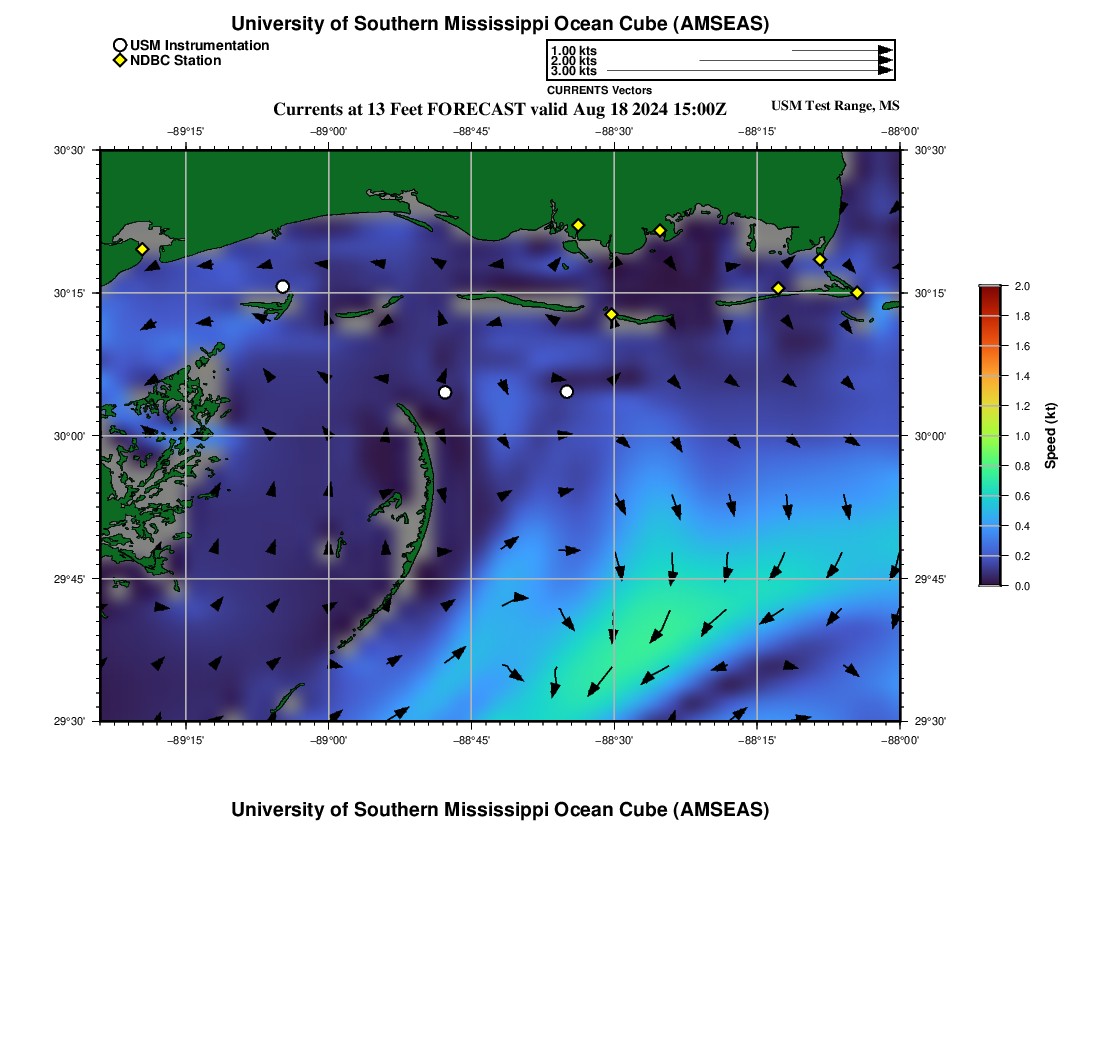 University of Southern Mississippi Ocean Cube (AMSEAS)

USM Instrumentation
NDBC Station

1.00 kts
2.00 kts
3.00 kts

CURRENTS Vectors

Currents at 13 Feet FORECAST valid Aug 18 2024 15:00Z

USM Test Range, MS

−89°15' −89°00' −88°45' −88°30' −88°15' −88°00'

30°30' 30°15' 30°00' 29°45' 29°30'

30°30' 30°15' 30°00' 29°45' 29°30'

−89°15' −89°00' −88°45' −88°30' −88°15' −88°00'

2.0 1.8 1.6 1.4 1.2 1.0 0.8 0.6 0.4 0.2 0.0

Speed (kt)

University of Southern Mississippi Ocean Cube (AMSEAS)